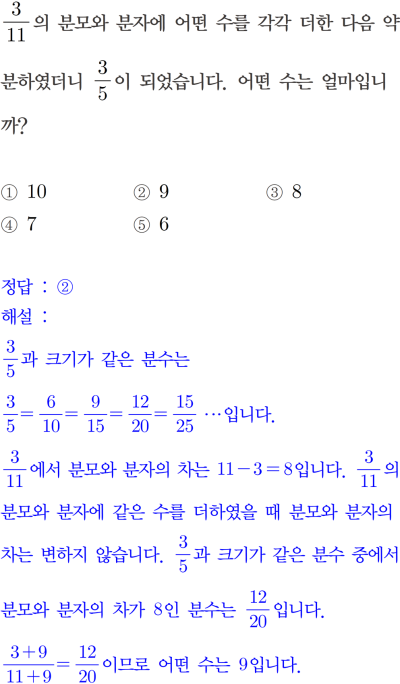 $\frac{3}{11}$의 분모와 분자에 어떤 수를 각각 더한 다음 약분하였더니 $\frac{3}{5}$이 되었습니다. 어떤 수는 얼마입니까?

① 10　② 9　③ 8
④ 7　⑤ 6

정답 : ②
해설 :
$\frac{3}{5}$과 크기가 같은 분수는
$\frac{3}{5}=\frac{6}{10}=\frac{9}{15}=\frac{12}{20}=\frac{15}{25}$ …입니다.
$\frac{3}{11}$에서 분모와 분자의 차는 $11-3=8$입니다. $\frac{3}{11}$의 분모와 분자에 같은 수를 더하였을 때 분모와 분자의 차는 변하지 않습니다. $\frac{3}{5}$과 크기가 같은 분수 중에서 분모와 분자의 차가 8인 분수는 $\frac{12}{20}$입니다.
$\frac{3+9}{11+9}=\frac{12}{20}$이므로 어떤 수는 9입니다.